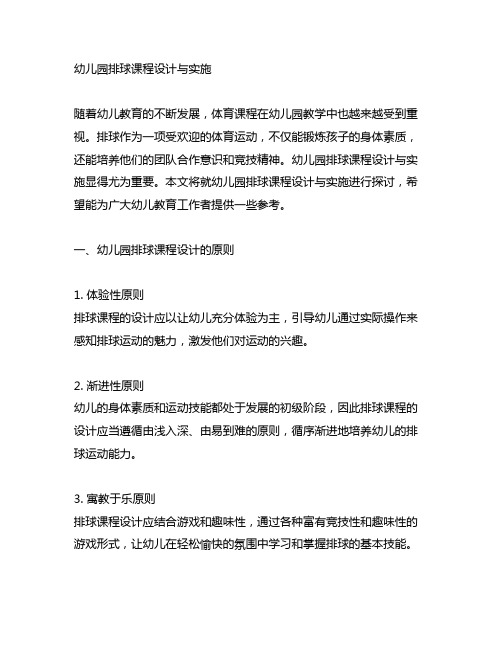 幼儿园排球课程设计与实施

随着幼儿教育的不断发展，体育课程在幼儿园教学中也越来越受到重视。排球作为一项受欢迎的体育运动，不仅能锻炼孩子的身体素质，还能培养他们的团队合作意识和竞技精神。幼儿园排球课程设计与实施显得尤为重要。本文将就幼儿园排球课程设计与实施进行探讨，希望能为广大幼儿教育工作者提供一些参考。

一、幼儿园排球课程设计的原则

1. 体验性原则
排球课程的设计应以让幼儿充分体验为主，引导幼儿通过实际操作来感知排球运动的魅力，激发他们对运动的兴趣。

2. 渐进性原则
幼儿的身体素质和运动技能都处于发展的初级阶段，因此排球课程的设计应当遵循由浅入深、由易到难的原则，循序渐进地培养幼儿的排球运动能力。

3. 寓教于乐原则
排球课程设计应结合游戏和趣味性，通过各种富有竞技性和趣味性的游戏形式，让幼儿在轻松愉快的氛围中学习和掌握排球的基本技能。